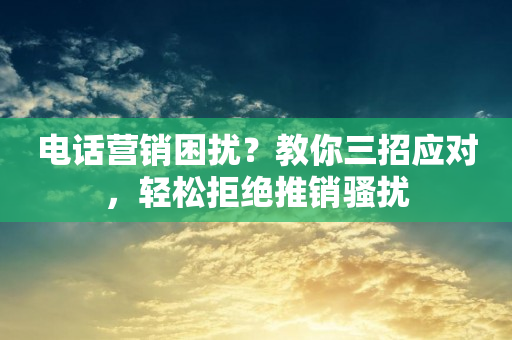 电话营销困扰？教你三招应对，轻松拒绝推销骚扰